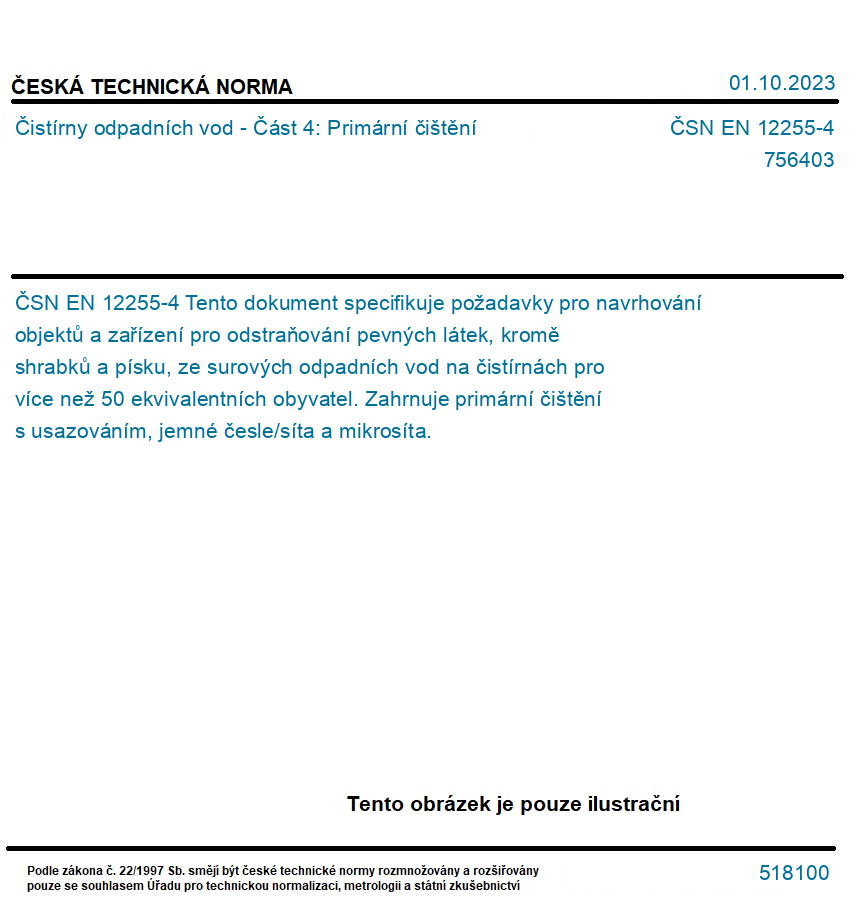 ČESKÁ TECHNICKÁ NORMA

01.10.2023

Čistírny odpadních vod - Část 4: Primární čištění

ČSN EN 12255-4
756403

ČSN EN 12255-4 Tento dokument specifikuje požadavky pro navrhování objektů a zařízení pro odstraňování pevných látek, kromě shrabků a písku, ze surových odpadních vod na čistírnách pro více než 50 ekvivalentních obyvatel. Zahrnuje primární čištění s usazováním, jemné česle/síta a mikrosíta.

Tento obrázek je pouze ilustrační

Podle zákona č. 22/1997 Sb. smějí být české technické normy rozmnožovány a rozšiřovány pouze se souhlasem Úřadu pro technickou normalizaci, metrologii a státní zkušebnictví

518100